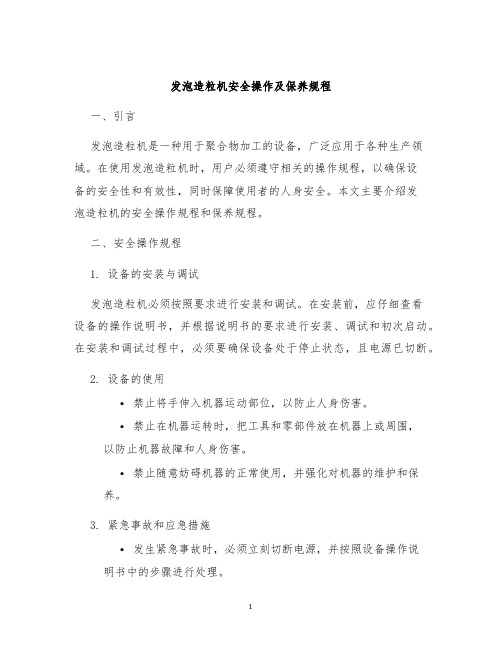 发泡造粒机安全操作及保养规程

一、引言

发泡造粒机是一种用于聚合物加工的设备，广泛应用于各种生产领域。在使用发泡造粒机时，用户必须遵守相关的操作规程，以确保设备的安全性和有效性，同时保障使用者的人身安全。本文主要介绍发泡造粒机的安全操作规程和保养规程。

二、安全操作规程

1. 设备的安装与调试

发泡造粒机必须按照要求进行安装和调试。在安装前，应仔细查看设备的操作说明书，并根据说明书的要求进行安装、调试和初次启动。在安装和调试过程中，必须要确保设备处于停止状态，且电源已切断。

2. 设备的使用

• 禁止将手伸入机器运动部位，以防止人身伤害。

• 禁止在机器运转时，把工具和零部件放在机器上或周围，以防止机器故障和人身伤害。

• 禁止随意妨碍机器的正常使用，并强化对机器的维护和保养。

3. 紧急事故和应急措施

• 发生紧急事故时，必须立刻切断电源，并按照设备操作说明书中的步骤进行处理。

1